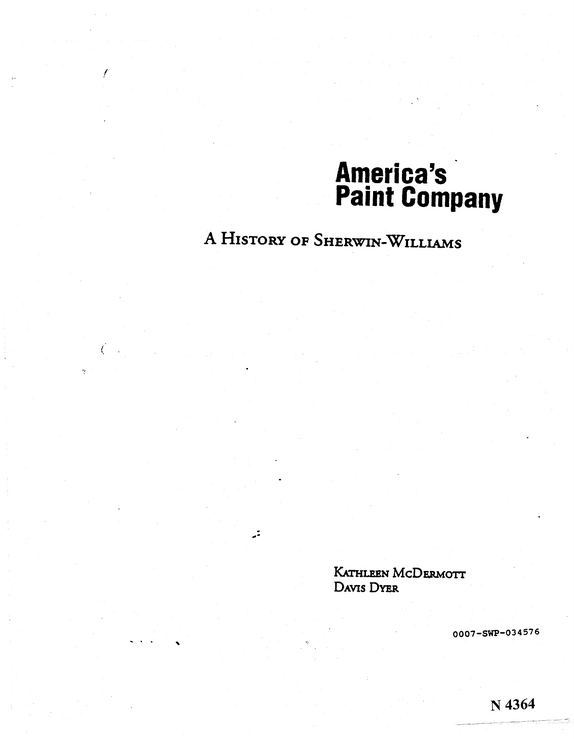 America's
Paint Company

A History of Sherwin-Williams

Kathleen McDermott
Davis Dyer

0007-SWP-034576

N 4364